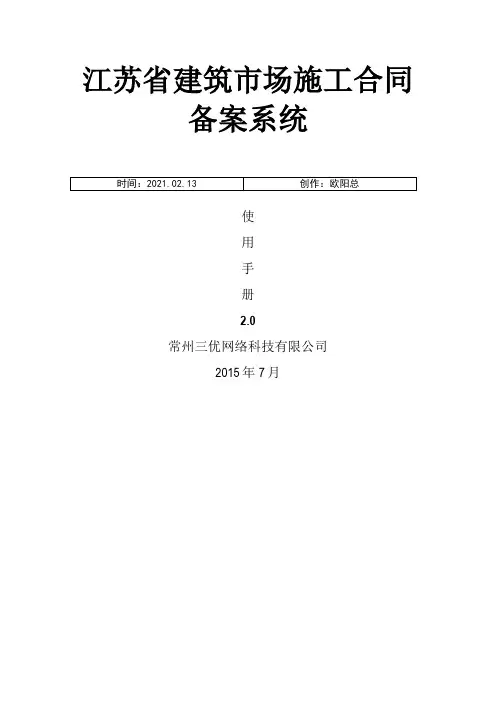 江苏省建筑市场施工合同备案系统

| 时间：2021.02.13 | 创作：欧阳总 |
|---|---|

使

用

手

册

2.0

常州三优网络科技有限公司

2015年7月